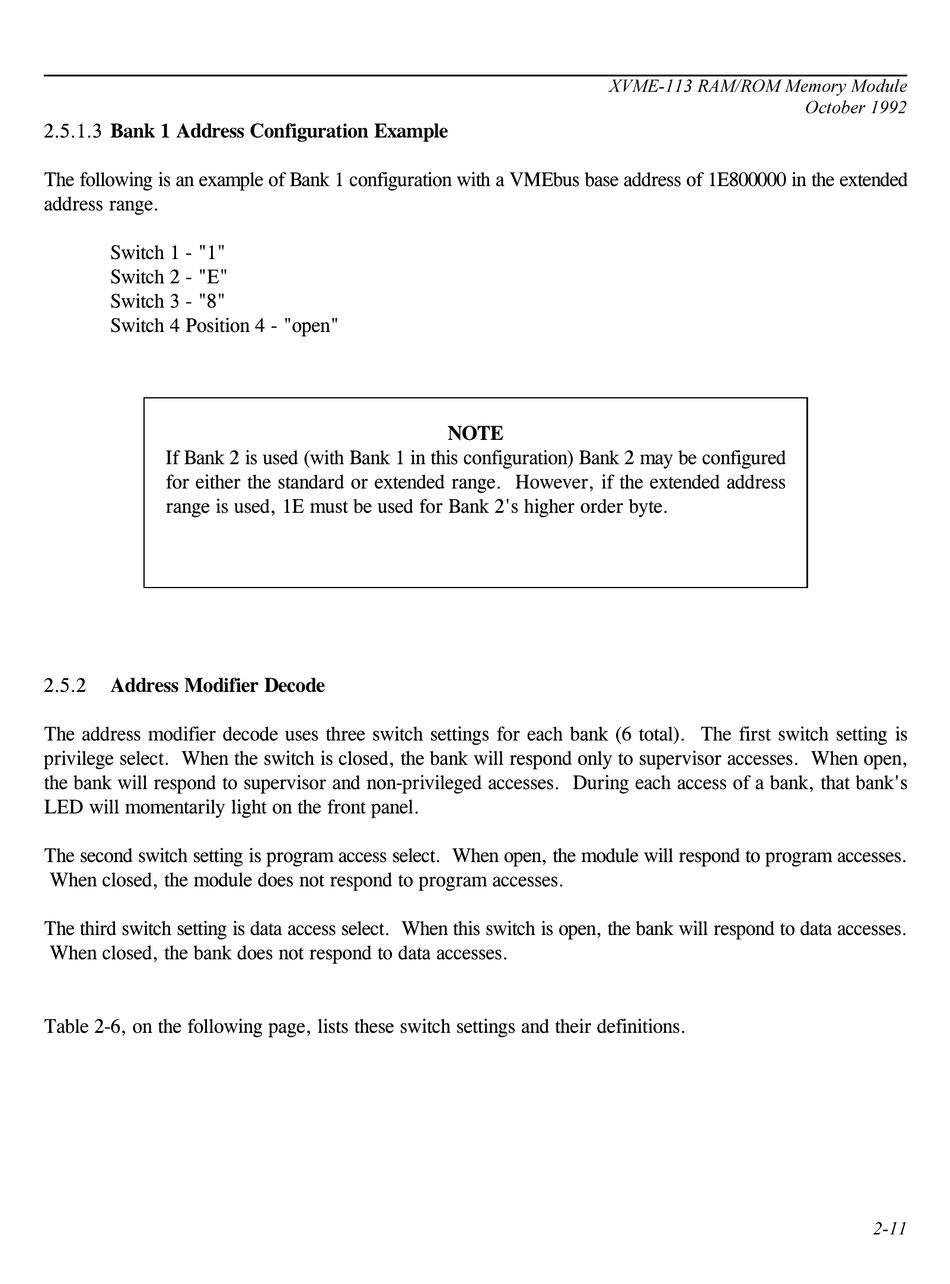 XVME-113 RAM/ROM Memory Module
October 1992

2.5.1.3 Bank 1 Address Configuration Example

The following is an example of Bank 1 configuration with a VMEbus base address of 1E800000 in the extended address range.

Switch 1 - "1"
Switch 2 - "E"
Switch 3 - "8"
Switch 4 Position 4 - "open"

NOTE
If Bank 2 is used (with Bank 1 in this configuration) Bank 2 may be configured for either the standard or extended range. However, if the extended address range is used, 1E must be used for Bank 2's higher order byte.

2.5.2 Address Modifier Decode

The address modifier decode uses three switch settings for each bank (6 total). The first switch setting is privilege select. When the switch is closed, the bank will respond only to supervisor accesses. When open, the bank will respond to supervisor and non-privileged accesses. During each access of a bank, that bank's LED will momentarily light on the front panel.

The second switch setting is program access select. When open, the module will respond to program accesses. When closed, the module does not respond to program accesses.

The third switch setting is data access select. When this switch is open, the bank will respond to data accesses. When closed, the bank does not respond to data accesses.

Table 2-6, on the following page, lists these switch settings and their definitions.

2-11